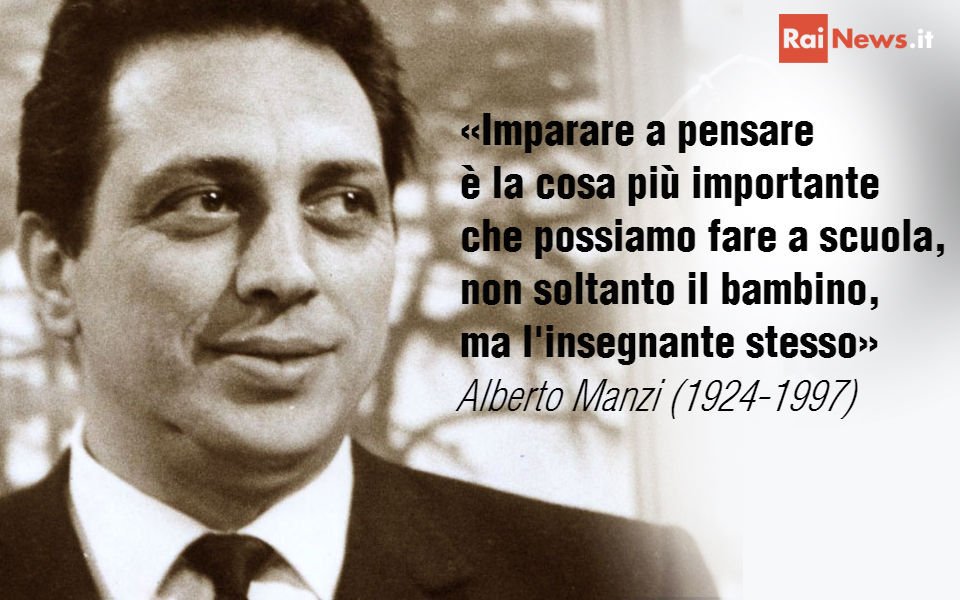 RaiNews.it

«Imparare a pensare è la cosa più importante che possiamo fare a scuola, non soltanto il bambino, ma l'insegnante stesso»

Alberto Manzi (1924-1997)